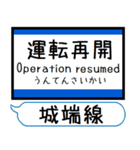 運転再開
Operation resumed
うんてんさいかい

城端線